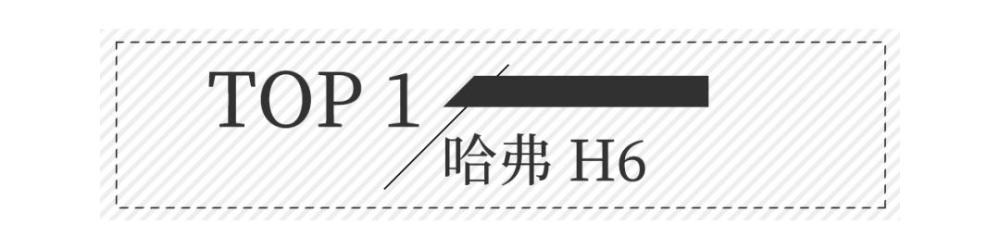 TOP 1
哈弗 H6